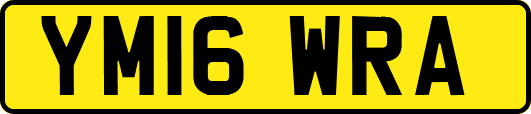 YM16 WRA